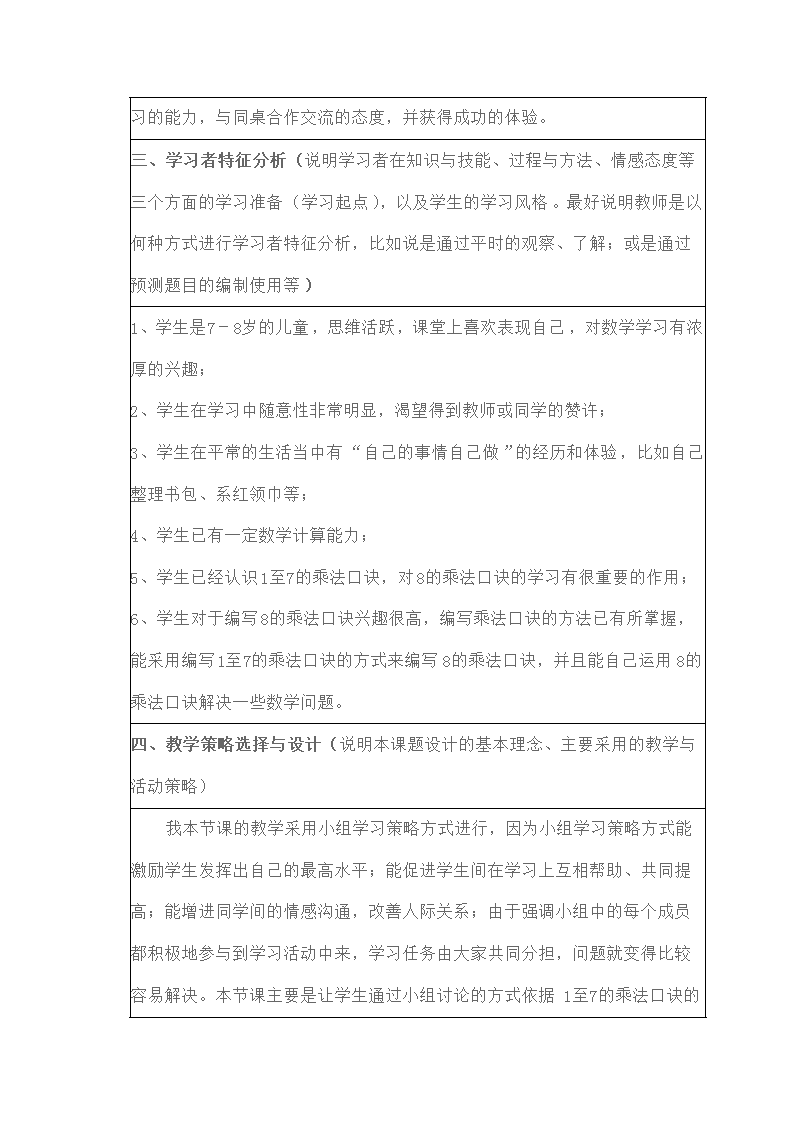 习的能力，与同桌合作交流的态度，并获得成功的体验。

三、学习者特征分析（说明学习者在知识与技能、过程与方法、情感态度等三个方面的学习准备（学习起点），以及学生的学习风格。最好说明教师是以何种方式进行学习者特征分析，比如说是通过平时的观察、了解；或是通过预测题目的编制使用等）

1、学生是7－8岁的儿童，思维活跃，课堂上喜欢表现自己，对数学学习有浓厚的兴趣；

2、学生在学习中随意性非常明显，渴望得到教师或同学的赞许；

3、学生在平常的生活当中有“自己的事情自己做”的经历和体验，比如自己整理书包、系红领巾等；

4、学生已有一定数学计算能力；

5、学生已经认识1至7的乘法口诀，对8的乘法口诀的学习有很重要的作用；

6、学生对于编写8的乘法口诀兴趣很高，编写乘法口诀的方法已有所掌握，能采用编写1至7的乘法口诀的方式来编写8的乘法口诀，并且能自己运用8的乘法口诀解决一些数学问题。

四、教学策略选择与设计（说明本课题设计的基本理念、主要采用的教学与活动策略）

我本节课的教学采用小组学习策略方式进行，因为小组学习策略方式能激励学生发挥出自己的最高水平；能促进学生间在学习上互相帮助、共同提高；能增进同学间的情感沟通，改善人际关系；由于强调小组中的每个成员都积极地参与到学习活动中来，学习任务由大家共同分担，问题就变得比较容易解决。本节课主要是让学生通过小组讨论的方式依据1至7的乘法口诀的